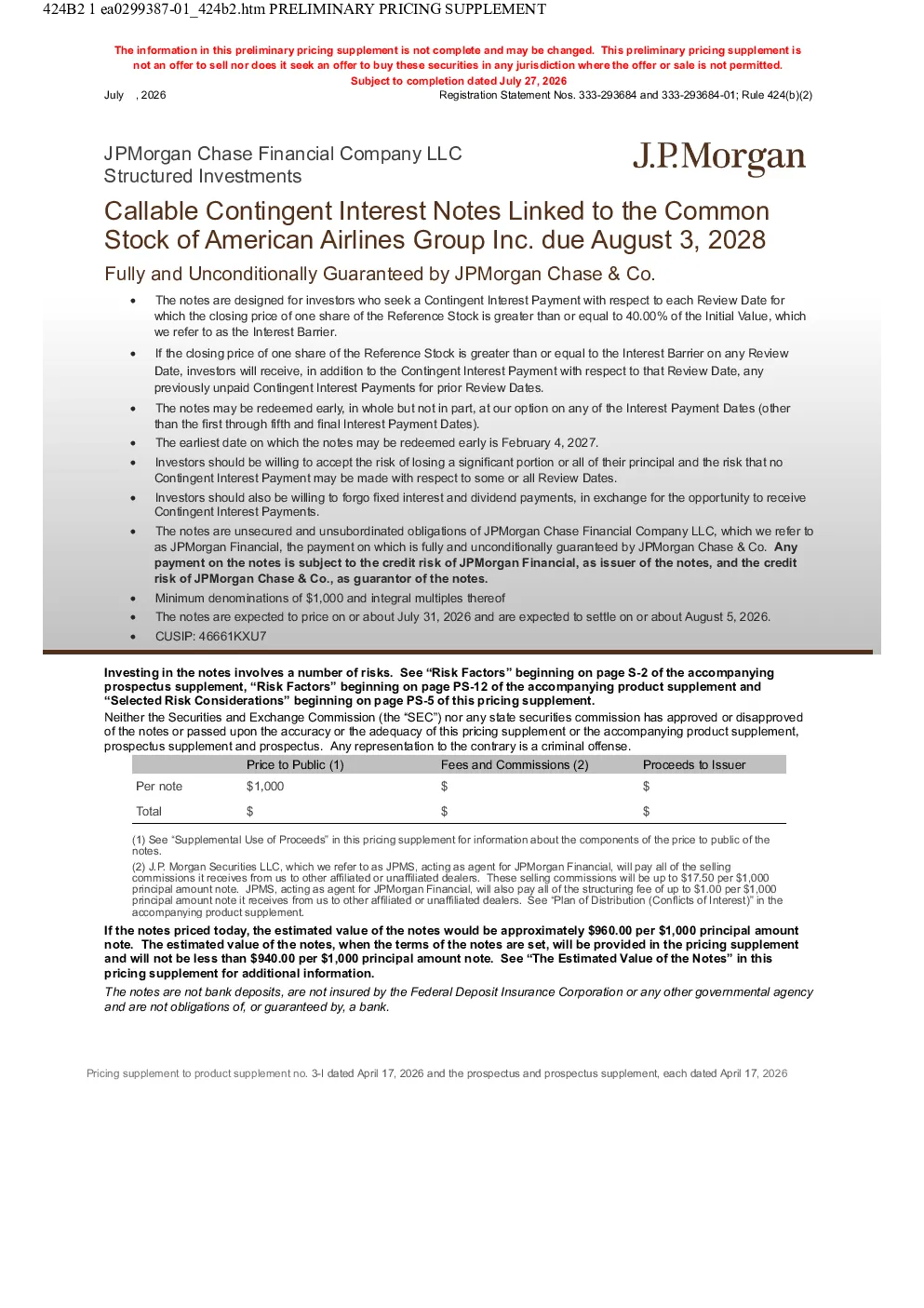 424B2 1 ea0299387-01_424b2.htm PRELIMINARY PRICING SUPPLEMENT

The information in this preliminary pricing supplement is not complete and may be changed. This preliminary pricing supplement is not an offer to sell nor does it seek an offer to buy these securities in any jurisdiction where the offer or sale is not permitted.
Subject to completion dated July 27, 2026

July , 2026 Registration Statement Nos. 333-293684 and 333-293684-01; Rule 424(b)(2)

JPMorgan Chase Financial Company LLC
Structured Investments

J.P.Morgan

Callable Contingent Interest Notes Linked to the Common Stock of American Airlines Group Inc. due August 3, 2028

Fully and Unconditionally Guaranteed by JPMorgan Chase & Co.

• The notes are designed for investors who seek a Contingent Interest Payment with respect to each Review Date for which the closing price of one share of the Reference Stock is greater than or equal to 40.00% of the Initial Value, which we refer to as the Interest Barrier.
• If the closing price of one share of the Reference Stock is greater than or equal to the Interest Barrier on any Review Date, investors will receive, in addition to the Contingent Interest Payment with respect to that Review Date, any previously unpaid Contingent Interest Payments for prior Review Dates.
• The notes may be redeemed early, in whole but not in part, at our option on any of the Interest Payment Dates (other than the first through fifth and final Interest Payment Dates).
• The earliest date on which the notes may be redeemed early is February 4, 2027.
• Investors should be willing to accept the risk of losing a significant portion or all of their principal and the risk that no Contingent Interest Payment may be made with respect to some or all Review Dates.
• Investors should also be willing to forgo fixed interest and dividend payments, in exchange for the opportunity to receive Contingent Interest Payments.
• The notes are unsecured and unsubordinated obligations of JPMorgan Chase Financial Company LLC, which we refer to as JPMorgan Financial, the payment on which is fully and unconditionally guaranteed by JPMorgan Chase & Co. Any payment on the notes is subject to the credit risk of JPMorgan Financial, as issuer of the notes, and the credit risk of JPMorgan Chase & Co., as guarantor of the notes.
• Minimum denominations of $1,000 and integral multiples thereof
• The notes are expected to price on or about July 31, 2026 and are expected to settle on or about August 5, 2026.
• CUSIP: 46661KXU7

Investing in the notes involves a number of risks. See "Risk Factors" beginning on page S-2 of the accompanying prospectus supplement, "Risk Factors" beginning on page PS-12 of the accompanying product supplement and "Selected Risk Considerations" beginning on page PS-5 of this pricing supplement.

Neither the Securities and Exchange Commission (the "SEC") nor any state securities commission has approved or disapproved of the notes or passed upon the accuracy or the adequacy of this pricing supplement or the accompanying product supplement, prospectus supplement and prospectus. Any representation to the contrary is a criminal offense.

| | Price to Public (1) | Fees and Commissions (2) | Proceeds to Issuer |
|---|---|---|---|
| Per note | $1,000 | $ | $ |
| Total | $ | $ | $ |

(1) See "Supplemental Use of Proceeds" in this pricing supplement for information about the components of the price to public of the notes.

(2) J.P. Morgan Securities LLC, which we refer to as JPMS, acting as agent for JPMorgan Financial, will pay all of the selling commissions it receives from us to other affiliated or unaffiliated dealers. These selling commissions will be up to $17.50 per $1,000 principal amount note. JPMS, acting as agent for JPMorgan Financial, will also pay all of the structuring fee of up to $1.00 per $1,000 principal amount note it receives from us to other affiliated or unaffiliated dealers. See "Plan of Distribution (Conflicts of Interest)" in the accompanying product supplement.

If the notes priced today, the estimated value of the notes would be approximately $960.00 per $1,000 principal amount note. The estimated value of the notes, when the terms of the notes are set, will be provided in the pricing supplement and will not be less than $940.00 per $1,000 principal amount note. See "The Estimated Value of the Notes" in this pricing supplement for additional information.

The notes are not bank deposits, are not insured by the Federal Deposit Insurance Corporation or any other governmental agency and are not obligations of, or guaranteed by, a bank.

Pricing supplement to product supplement no. 3-I dated April 17, 2026 and the prospectus and prospectus supplement, each dated April 17, 2026